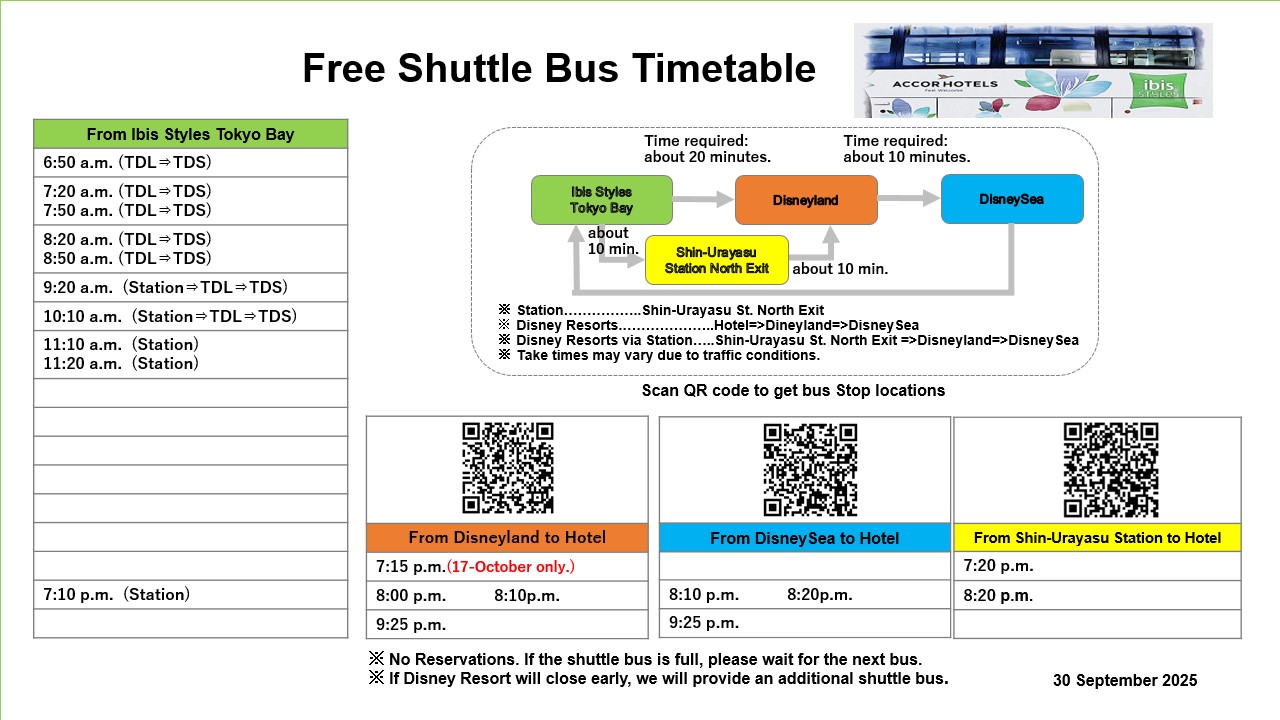 Free Shuttle Bus Timetable

ACCOR HOTELS

ibis STYLES

| From Ibis Styles Tokyo Bay |
|---|
| 6:50 a.m. (TDL⇒TDS) |
| 7:20 a.m. (TDL⇒TDS) 7:50 a.m. (TDL⇒TDS) |
| 8:20 a.m. (TDL⇒TDS) 8:50 a.m. (TDL⇒TDS) |
| 9:20 a.m. (Station⇒TDL⇒TDS) |
| 10:10 a.m. (Station⇒TDL⇒TDS) |
| 11:10 a.m. (Station) 11:20 a.m. (Station) |
| |
| |
| |
| |
| |
| |
| 7:10 p.m. (Station) |
| |

Time required: about 20 minutes.

Time required: about 10 minutes.

Ibis Styles Tokyo Bay

Disneyland

DisneySea

about 10 min.

Shin-Urayasu Station North Exit

about 10 min.

※ Station……………..Shin-Urayasu St. North Exit
※ Disney Resorts………………..Hotel=>Dineyland=>DisneySea
※ Disney Resorts via Station…..Shin-Urayasu St. North Exit =>Disneyland=>DisneySea
※ Take times may vary due to traffic conditions.

Scan QR code to get bus Stop locations

| From Disneyland to Hotel |
|---|
| 7:15 p.m.(17-October only.) |
| 8:00 p.m. 8:10p.m. |
| 9:25 p.m. |

| From DisneySea to Hotel |
|---|
| |
| 8:10 p.m. 8:20p.m. |
| 9:25 p.m. |

| From Shin-Urayasu Station to Hotel |
|---|
| 7:20 p.m. |
| 8:20 p.m. |
| |

※ No Reservations. If the shuttle bus is full, please wait for the next bus.
※ If Disney Resort will close early, we will provide an additional shuttle bus.

30 September 2025